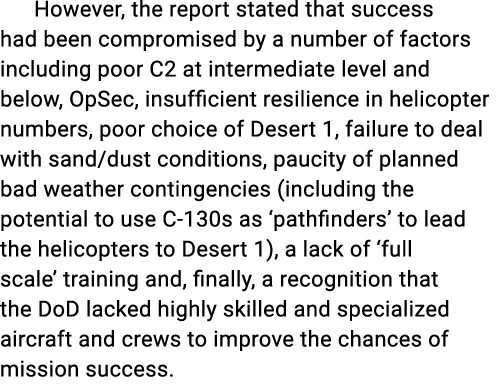 However, the report stated that success had been compromised by a number of factors including poor C2 at intermediate level and below, OpSec, insufficient resilience in helicopter numbers, poor choice of Desert 1, failure to deal with sand/dust conditions, paucity of planned bad weather contingencies (including the potential to use C-130s as ‘pathfinders’ to lead the helicopters to Desert 1), a lack of ‘full scale’ training and, finally, a recognition that the DoD lacked highly skilled and specialized aircraft and crews to improve the chances of mission success.